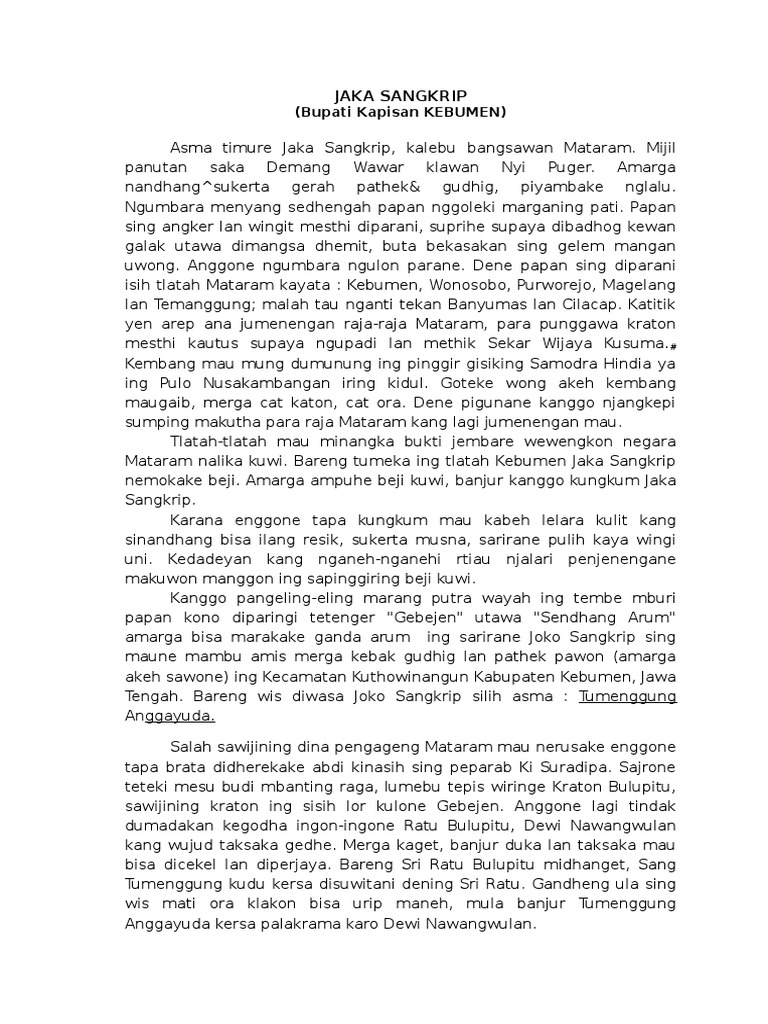 JAKA SANGKRIP
(Bupati Kapisan KEBUMEN)

Asma timure Jaka Sangkrip, kalebu bangsawan Mataram. Mijil panutan saka Demang Wawar klawan Nyi Puger. Amarga nandhang^sukerta gerah pathek& gudhig, piyambake nglalu. Ngumbara menyang sedhengah papan nggoleki marganing pati. Papan sing angker lan wingit mesthi diparani, suprihe supaya dibadhog kewan galak utawa dimangsa dhemit, buta bekasakan sing gelem mangan uwong. Anggone ngumbara ngulon parane. Dene papan sing diparani isih tlatah Mataram kayata : Kebumen, Wonosobo, Purworejo, Magelang lan Temanggung; malah tau nganti tekan Banyumas lan Cilacap. Katitik yen arep ana jumenengan raja-raja Mataram, para punggawa kraton mesthi kautus supaya ngupadi lan methik Sekar Wijaya Kusuma.# Kembang mau mung dumunung ing pinggir gisiking Samodra Hindia ya ing Pulo Nusakambangan iring kidul. Goteke wong akeh kembang maugaib, merga cat katon, cat ora. Dene pigunane kanggo njangkepi sumping makutha para raja Mataram kang lagi jumenengan mau.

Tlatah-tlatah mau minangka bukti jembare wewengkon negara Mataram nalika kuwi. Bareng tumeka ing tlatah Kebumen Jaka Sangkrip nemokake beji. Amarga ampuhe beji kuwi, banjur kanggo kungkum Jaka Sangkrip.

Karana enggone tapa kungkum mau kabeh lelara kulit kang sinandhang bisa ilang resik, sukerta musna, sarirane pulih kaya wingi uni. Kedadeyan kang nganeh-nganehi rtiau njalari penjenengane makuwon manggon ing sapinggiring beji kuwi.

Kanggo pangeling-eling marang putra wayah ing tembe mburi papan kono diparingi tetenger "Gebejen" utawa "Sendhang Arum" amarga bisa marakake ganda arum ing sarirane Joko Sangkrip sing maune mambu amis merga kebak gudhig lan pathek pawon (amarga akeh sawone) ing Kecamatan Kuthowinangun Kabupaten Kebumen, Jawa Tengah. Bareng wis diwasa Joko Sangkrip silih asma : Tumenggung Anggayuda.

Salah sawijining dina pengageng Mataram mau nerusake enggone tapa brata didherekake abdi kinasih sing peparab Ki Suradipa. Sajrone teteki mesu budi mbanting raga, lumebu tepis wiringe Kraton Bulupitu, sawijining kraton ing sisih lor kulone Gebejen. Anggone lagi tindak dumadakan kegodha ingon-ingone Ratu Bulupitu, Dewi Nawangwulan kang wujud taksaka gedhe. Merga kaget, banjur duka lan taksaka mau bisa dicekel lan diperjaya. Bareng Sri Ratu Bulupitu midhanget, Sang Tumenggung kudu kersa disuwitani dening Sri Ratu. Gandheng ula sing wis mati ora klakon bisa urip maneh, mula banjur Tumenggung Anggayuda kersa palakrama karo Dewi Nawangwulan.